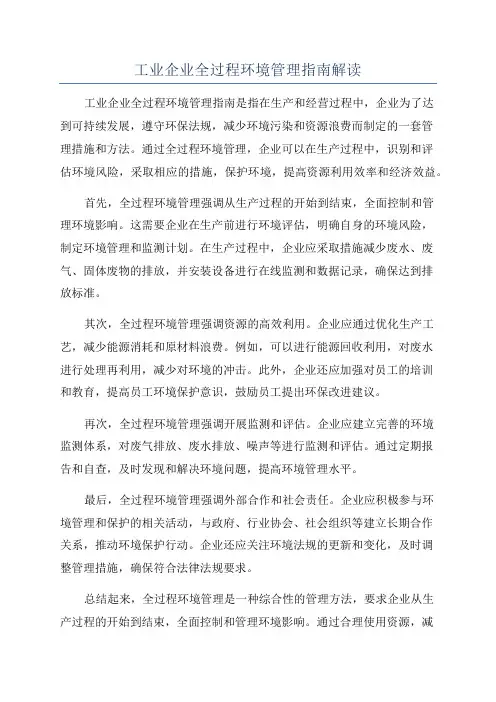 工业企业全过程环境管理指南解读

工业企业全过程环境管理指南是指在生产和经营过程中，企业为了达到可持续发展，遵守环保法规，减少环境污染和资源浪费而制定的一套管理措施和方法。通过全过程环境管理，企业可以在生产过程中，识别和评估环境风险，采取相应的措施，保护环境，提高资源利用效率和经济效益。

首先，全过程环境管理强调从生产过程的开始到结束，全面控制和管理环境影响。这需要企业在生产前进行环境评估，明确自身的环境风险，制定环境管理和监测计划。在生产过程中，企业应采取措施减少废水、废气、固体废物的排放，并安装设备进行在线监测和数据记录，确保达到排放标准。

其次，全过程环境管理强调资源的高效利用。企业应通过优化生产工艺，减少能源消耗和原材料浪费。例如，可以进行能源回收利用，对废水进行处理再利用，减少对环境的冲击。此外，企业还应加强对员工的培训和教育，提高员工环境保护意识，鼓励员工提出环保改进建议。

再次，全过程环境管理强调开展监测和评估。企业应建立完善的环境监测体系，对废气排放、废水排放、噪声等进行监测和评估。通过定期报告和自查，及时发现和解决环境问题，提高环境管理水平。

最后，全过程环境管理强调外部合作和社会责任。企业应积极参与环境管理和保护的相关活动，与政府、行业协会、社会组织等建立长期合作关系，推动环境保护行动。企业还应关注环境法规的更新和变化，及时调整管理措施，确保符合法律法规要求。

总结起来，全过程环境管理是一种综合性的管理方法，要求企业从生产过程的开始到结束，全面控制和管理环境影响。通过合理使用资源，减